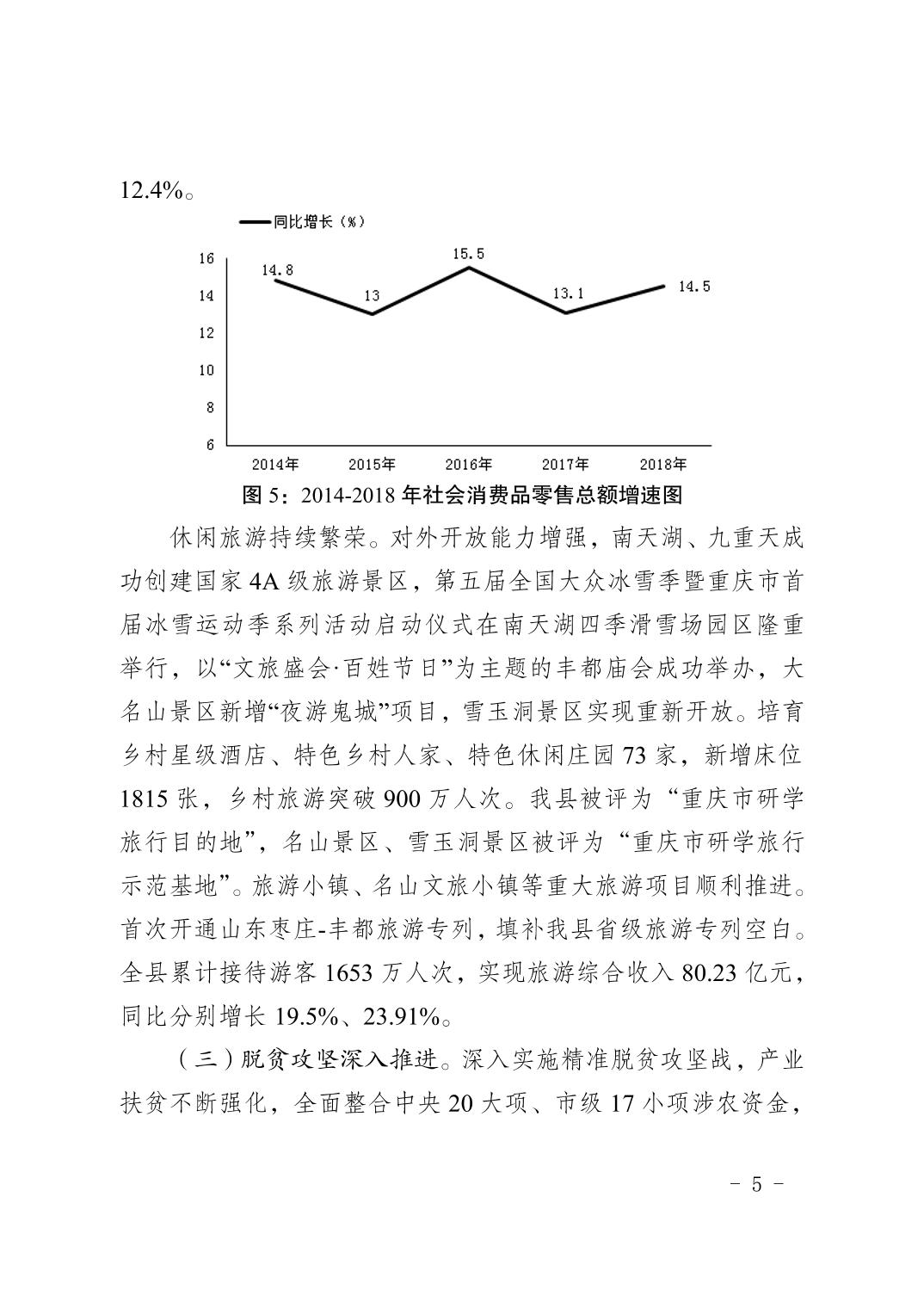 12.4%。

同比增长（%）

16
14
12
10
8
6

14.8
13
15.5
13.1
14.5

2014年
2015年
2016年
2017年
2018年

图 5：2014-2018 年社会消费品零售总额增速图

休闲旅游持续繁荣。对外开放能力增强，南天湖、九重天成功创建国家 4A 级旅游景区，第五届全国大众冰雪季暨重庆市首届冰雪运动季系列活动启动仪式在南天湖四季滑雪场园区隆重举行，以“文旅盛会·百姓节日”为主题的丰都庙会成功举办，大名山景区新增“夜游鬼城”项目，雪玉洞景区实现重新开放。培育乡村星级酒店、特色乡村人家、特色休闲庄园 73 家，新增床位 1815 张，乡村旅游突破 900 万人次。我县被评为“重庆市研学旅行目的地”，名山景区、雪玉洞景区被评为“重庆市研学旅行示范基地”。旅游小镇、名山文旅小镇等重大旅游项目顺利推进。首次开通山东枣庄-丰都旅游专列，填补我县省级旅游专列空白。全县累计接待游客 1653 万人次，实现旅游综合收入 80.23 亿元，同比分别增长 19.5%、23.91%。

（三）脱贫攻坚深入推进。深入实施精准脱贫攻坚战，产业扶贫不断强化，全面整合中央 20 大项、市级 17 小项涉农资金，

- 5 -